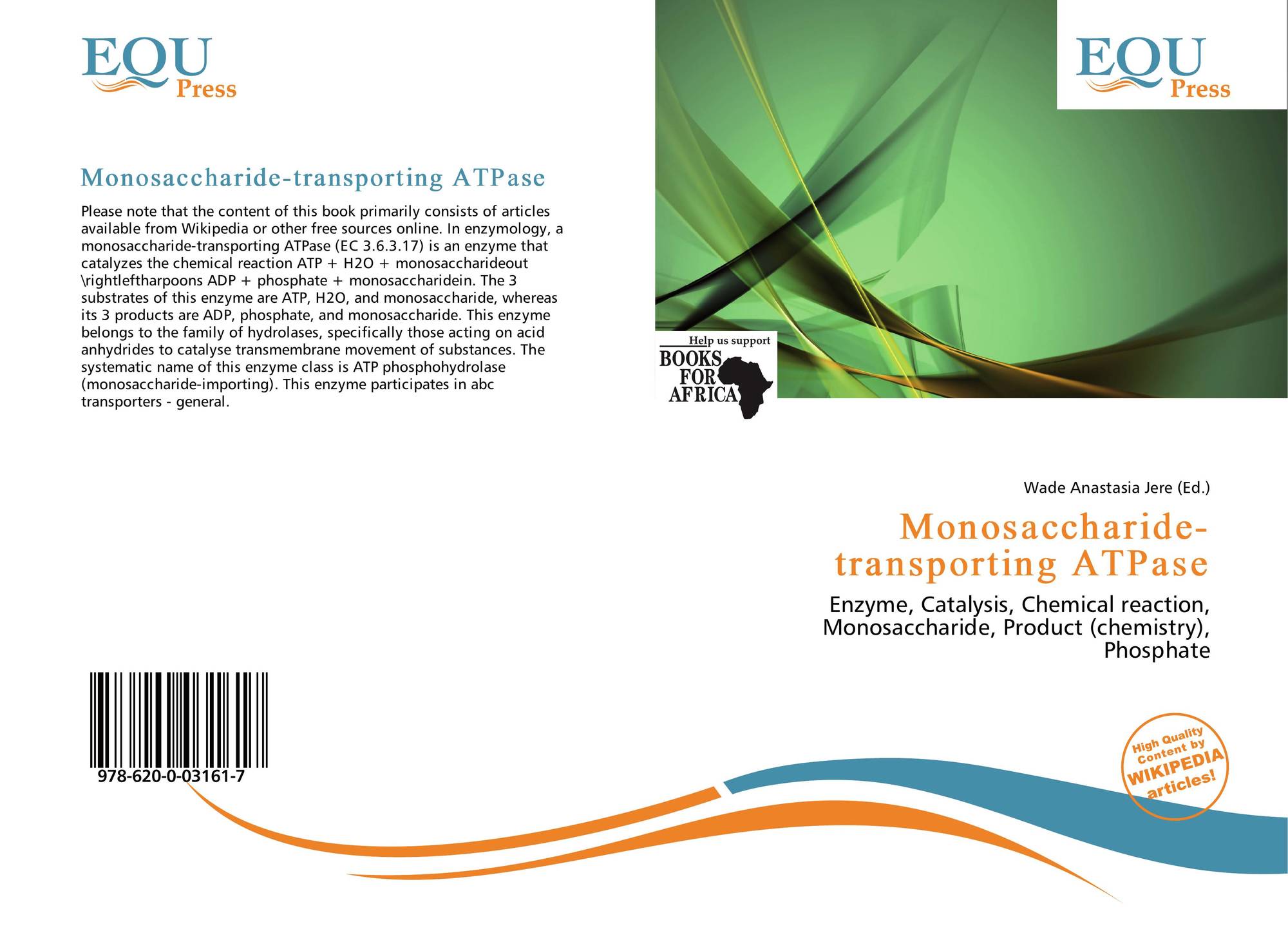 EQU Press

Monosaccharide-transporting ATPase

Please note that the content of this book primarily consists of articles available from Wikipedia or other free sources online. In enzymology, a monosaccharide-transporting ATPase (EC 3.6.3.17) is an enzyme that catalyzes the chemical reaction ATP + H2O + monosaccharideout \rightleftharpoons ADP + phosphate + monosaccharidein. The 3 substrates of this enzyme are ATP, H2O, and monosaccharide, whereas its 3 products are ADP, phosphate, and monosaccharide. This enzyme belongs to the family of hydrolases, specifically those acting on acid anhydrides to catalyse transmembrane movement of substances. The systematic name of this enzyme class is ATP phosphohydrolase (monosaccharide-importing). This enzyme participates in abc transporters - general.

978-620-0-03161-7

EQU Press

Help us support BOOKS FOR AFRICA

Wade Anastasia Jere (Ed.)

Monosaccharide-transporting ATPase

Enzyme, Catalysis, Chemical reaction, Monosaccharide, Product (chemistry), Phosphate

High Quality Content by WIKIPEDIA articles!